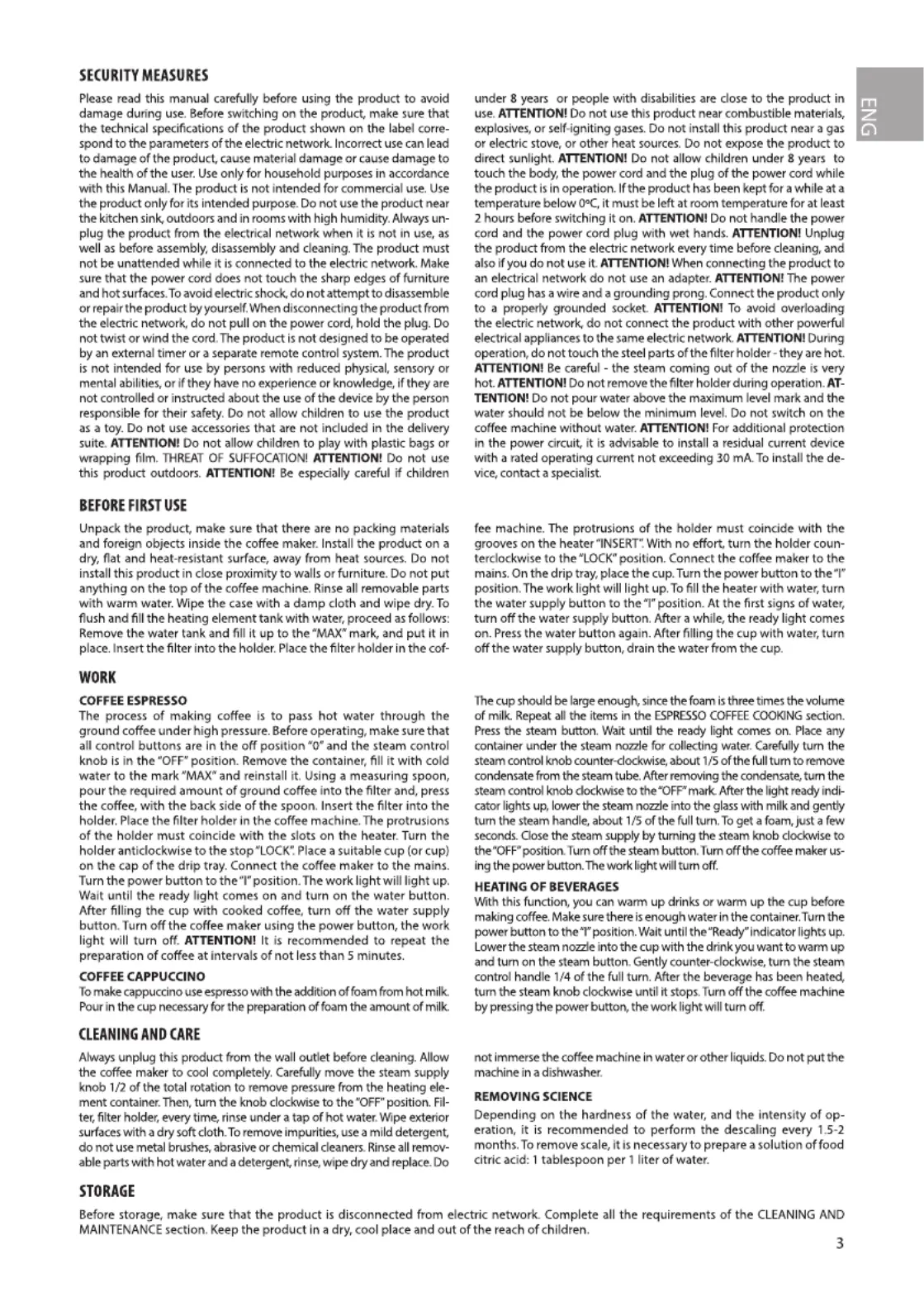 ENG

SECURITY MEASURES

Please read this manual carefully before using the product to avoid damage during use. Before switching on the product, make sure that the technical specifications of the product shown on the label correspond to the parameters of the electric network. Incorrect use can lead to damage of the product, cause material damage or cause damage to the health of the user. Use only for household purposes in accordance with this Manual. The product is not intended for commercial use. Use the product only for its intended purpose. Do not use the product near the kitchen sink, outdoors and in rooms with high humidity. Always unplug the product from the electrical network when it is not in use, as well as before assembly, disassembly and cleaning. The product must not be unattended while it is connected to the electric network. Make sure that the power cord does not touch the sharp edges of furniture and hot surfaces. To avoid electric shock, do not attempt to disassemble or repair the product by yourself. When disconnecting the product from the electric network, do not pull on the power cord, hold the plug. Do not twist or wind the cord. The product is not designed to be operated by an external timer or a separate remote control system. The product is not intended for use by persons with reduced physical, sensory or mental abilities, or if they have no experience or knowledge, if they are not controlled or instructed about the use of the device by the person responsible for their safety. Do not allow children to use the product as a toy. Do not use accessories that are not included in the delivery suite. ATTENTION! Do not allow children to play with plastic bags or wrapping film. THREAT OF SUFFOCATION! ATTENTION! Do not use this product outdoors. ATTENTION! Be especially careful if children under 8 years or people with disabilities are close to the product in use. ATTENTION! Do not use this product near combustible materials, explosives, or self-igniting gases. Do not install this product near a gas or electric stove, or other heat sources. Do not expose the product to direct sunlight. ATTENTION! Do not allow children under 8 years to touch the body, the power cord and the plug of the power cord while the product is in operation. If the product has been kept for a while at a temperature below 0ºC, it must be left at room temperature for at least 2 hours before switching it on. ATTENTION! Do not handle the power cord and the power cord plug with wet hands. ATTENTION! Unplug the product from the electric network every time before cleaning, and also if you do not use it. ATTENTION! When connecting the product to an electrical network do not use an adapter. ATTENTION! The power cord plug has a wire and a grounding prong. Connect the product only to a properly grounded socket. ATTENTION! To avoid overloading the electric network, do not connect the product with other powerful electrical appliances to the same electric network. ATTENTION! During operation, do not touch the steel parts of the filter holder - they are hot. ATTENTION! Be careful - the steam coming out of the nozzle is very hot. ATTENTION! Do not remove the filter holder during operation. ATTENTION! Do not pour water above the maximum level mark and the water should not be below the minimum level. Do not switch on the coffee machine without water. ATTENTION! For additional protection in the power circuit, it is advisable to install a residual current device with a rated operating current not exceeding 30 mA. To install the device, contact a specialist.

BEFORE FIRST USE

Unpack the product, make sure that there are no packing materials and foreign objects inside the coffee maker. Install the product on a dry, flat and heat-resistant surface, away from heat sources. Do not install this product in close proximity to walls or furniture. Do not put anything on the top of the coffee machine. Rinse all removable parts with warm water. Wipe the case with a damp cloth and wipe dry. To flush and fill the heating element tank with water, proceed as follows: Remove the water tank and fill it up to the "MAX" mark, and put it in place. Insert the filter into the holder. Place the filter holder in the coffee machine. The protrusions of the holder must coincide with the grooves on the heater "INSERT". With no effort, turn the holder counterclockwise to the "LOCK" position. Connect the coffee maker to the mains. On the drip tray, place the cup. Turn the power button to the "I" position. The work light will light up. To fill the heater with water, turn the water supply button to the "I" position. At the first signs of water, turn off the water supply button. After a while, the ready light comes on. Press the water button again. After filling the cup with water, turn off the water supply button, drain the water from the cup.

WORK

COFFEE ESPRESSO

The process of making coffee is to pass hot water through the ground coffee under high pressure. Before operating, make sure that all control buttons are in the off position "0" and the steam control knob is in the "OFF" position. Remove the container, fill it with cold water to the mark "MAX" and reinstall it. Using a measuring spoon, pour the required amount of ground coffee into the filter and, press the coffee, with the back side of the spoon. Insert the filter into the holder. Place the filter holder in the coffee machine. The protrusions of the holder must coincide with the slots on the heater. Turn the holder anticlockwise to the stop "LOCK". Place a suitable cup (or cup) on the cap of the drip tray. Connect the coffee maker to the mains. Turn the power button to the "I" position. The work light will light up. Wait until the ready light comes on and turn on the water button. After filling the cup with cooked coffee, turn off the water supply button. Turn off the coffee maker using the power button, the work light will turn off. ATTENTION! It is recommended to repeat the preparation of coffee at intervals of not less than 5 minutes.

COFFEE CAPPUCCINO

To make cappuccino use espresso with the addition of foam from hot milk. Pour in the cup necessary for the preparation of foam the amount of milk. The cup should be large enough, since the foam is three times the volume of milk. Repeat all the items in the ESPRESSO COFFEE COOKING section. Press the steam button. Wait until the ready light comes on. Place any container under the steam nozzle for collecting water. Carefully turn the steam control knob counter-clockwise, about 1/5 of the full turn to remove condensate from the steam tube. After removing the condensate, turn the steam control knob clockwise to the "OFF" mark. After the light ready indicator lights up, lower the steam nozzle into the glass with milk and gently turn the steam handle, about 1/5 of the full turn. To get a foam, just a few seconds. Close the steam supply by turning the steam knob clockwise to the "OFF" position. Turn off the steam button. Turn off the coffee maker using the power button. The work light will turn off.

HEATING OF BEVERAGES

With this function, you can warm up drinks or warm up the cup before making coffee. Make sure there is enough water in the container. Turn the power button to the "I" position. Wait until the "Ready" indicator lights up. Lower the steam nozzle into the cup with the drink you want to warm up and turn on the steam button. Gently counter-clockwise, turn the steam control handle 1/4 of the full turn. After the beverage has been heated, turn the steam knob clockwise until it stops. Turn off the coffee machine by pressing the power button, the work light will turn off.

CLEANING AND CARE

Always unplug this product from the wall outlet before cleaning. Allow the coffee maker to cool completely. Carefully move the steam supply knob 1/2 of the total rotation to remove pressure from the heating element container. Then, turn the knob clockwise to the "OFF" position. Filter, filter holder, every time, rinse under a tap of hot water. Wipe exterior surfaces with a dry soft cloth. To remove impurities, use a mild detergent, do not use metal brushes, abrasive or chemical cleaners. Rinse all removable parts with hot water and a detergent, rinse, wipe dry and replace. Do not immerse the coffee machine in water or other liquids. Do not put the machine in a dishwasher.

REMOVING SCIENCE

Depending on the hardness of the water, and the intensity of operation, it is recommended to perform the descaling every 1.5-2 months. To remove scale, it is necessary to prepare a solution of food citric acid: 1 tablespoon per 1 liter of water.

STORAGE

Before storage, make sure that the product is disconnected from electric network. Complete all the requirements of the CLEANING AND MAINTENANCE section. Keep the product in a dry, cool place and out of the reach of children.

3